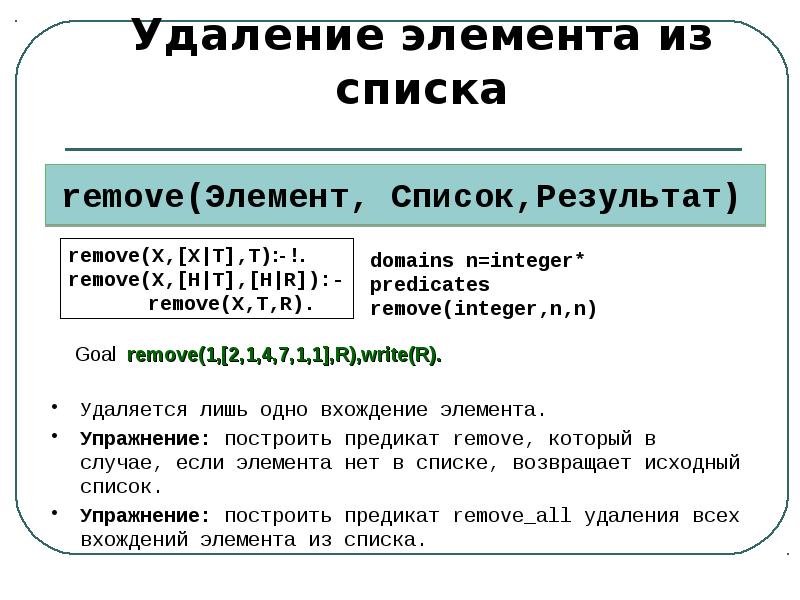 Удаление элемента из списка

remove(Элемент, Список,Результат)

remove(X,[X|T],T):-!.
remove(X,[H|T],[H|R]):-
remove(X,T,R).

domains n=integer*
predicates
remove(integer,n,n)

Goal remove(1,[2,1,4,7,1,1],R),write(R).

• Удаляется лишь одно вхождение элемента.
• Упражнение: построить предикат remove, который в случае, если элемента нет в списке, возвращает исходный список.
• Упражнение: построить предикат remove_all удаления всех вхождений элемента из списка.